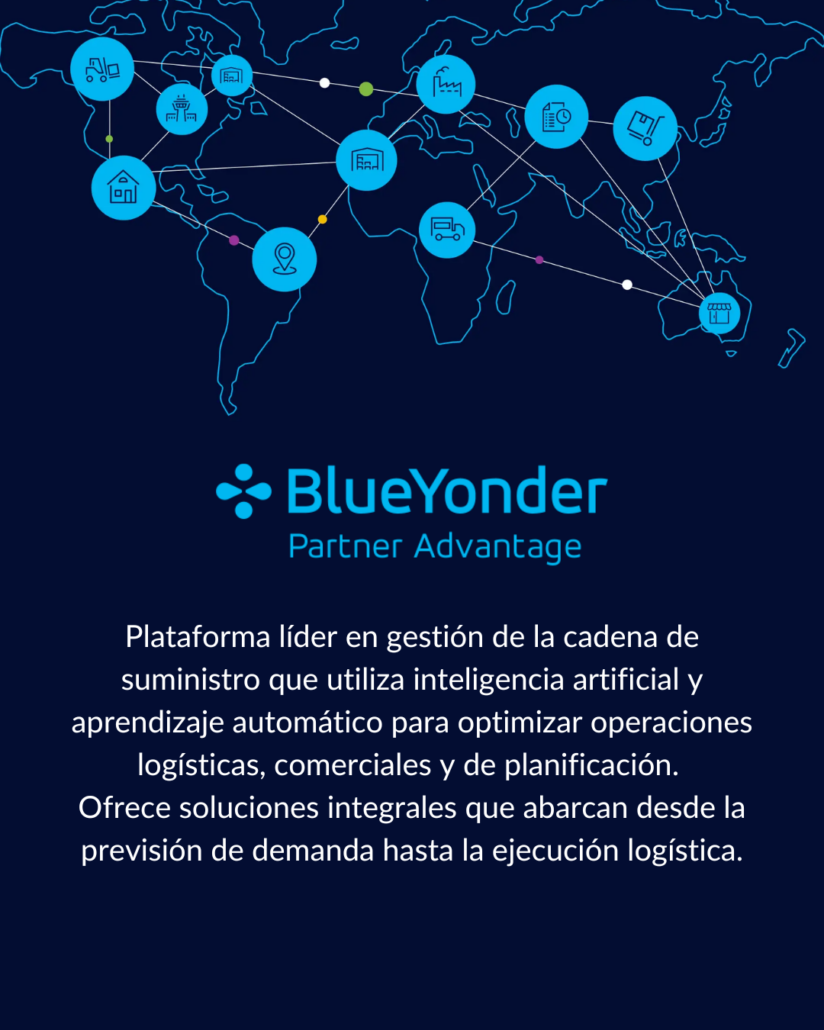 BlueYonder
Partner Advantage

Plataforma líder en gestión de la cadena de suministro que utiliza inteligencia artificial y aprendizaje automático para optimizar operaciones logísticas, comerciales y de planificación. Ofrece soluciones integrales que abarcan desde la previsión de demanda hasta la ejecución logística.